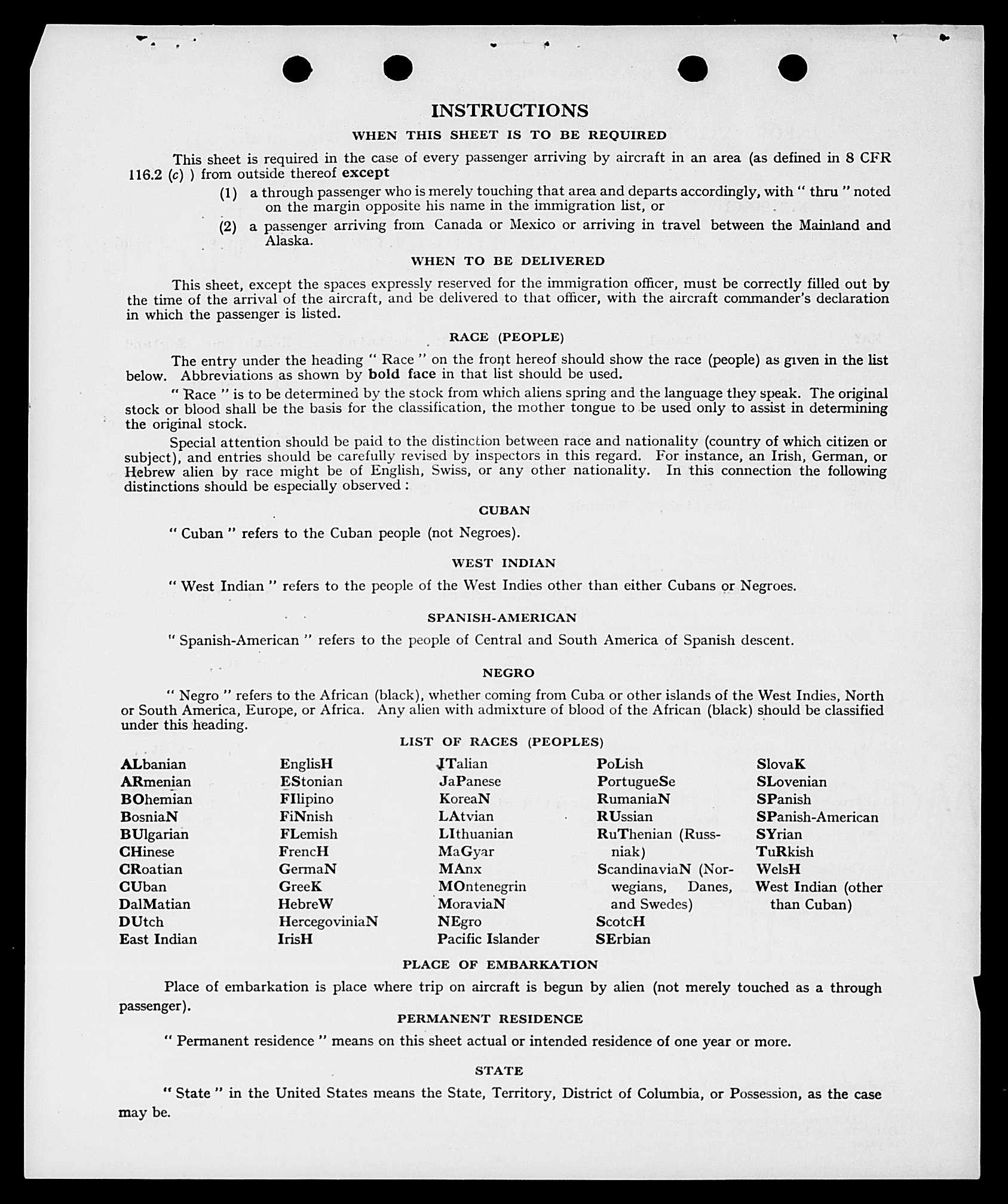 INSTRUCTIONS

WHEN THIS SHEET IS TO BE REQUIRED

This sheet is required in the case of every passenger arriving by aircraft in an area (as defined in 8 CFR 116.2 (c) ) from outside thereof except

(1) a through passenger who is merely touching that area and departs accordingly, with " thru " noted on the margin opposite his name in the immigration list, or

(2) a passenger arriving from Canada or Mexico or arriving in travel between the Mainland and Alaska.

WHEN TO BE DELIVERED

This sheet, except the spaces expressly reserved for the immigration officer, must be correctly filled out by the time of the arrival of the aircraft, and be delivered to that officer, with the aircraft commander's declaration in which the passenger is listed.

RACE (PEOPLE)

The entry under the heading " Race " on the front hereof should show the race (people) as given in the list below. Abbreviations as shown by bold face in that list should be used.

" Race " is to be determined by the stock from which aliens spring and the language they speak. The original stock or blood shall be the basis for the classification, the mother tongue to be used only to assist in determining the original stock.

Special attention should be paid to the distinction between race and nationality (country of which citizen or subject), and entries should be carefully revised by inspectors in this regard. For instance, an Irish, German, or Hebrew alien by race might be of English, Swiss, or any other nationality. In this connection the following distinctions should be especially observed :

CUBAN

" Cuban " refers to the Cuban people (not Negroes).

WEST INDIAN

" West Indian " refers to the people of the West Indies other than either Cubans or Negroes.

SPANISH-AMERICAN

" Spanish-American " refers to the people of Central and South America of Spanish descent.

NEGRO

" Negro " refers to the African (black), whether coming from Cuba or other islands of the West Indies, North or South America, Europe, or Africa. Any alien with admixture of blood of the African (black) should be classified under this heading.

LIST OF RACES (PEOPLES)

ALbanian
ARmenian
BOhemian
BosniaN
BUlgarian
CHinese
CRoatian
CUban
DalMatian
DUtch
East Indian

EnglisH
EStonian
FIlipino
FiNnish
FLemish
FrencH
GermaN
GreeK
HebreW
HercegoviniaN
IrisH

ITalian
JaPanese
KoreaN
LAtvian
LIthuanian
MaGyar
MAnx
MOntenegrin
MoraviaN
NEgro
Pacific Islander

PoLish
PortugueSe
RumaniaN
RUssian
RuThenian (Russniak)
ScandinaviaN (Norwegians, Danes, and Swedes)
ScotcH
SErbian

SlovaK
SLovenian
SPanish
SPanish-American
SYrian
TuRkish
WelsH
West Indian (other than Cuban)

PLACE OF EMBARKATION

Place of embarkation is place where trip on aircraft is begun by alien (not merely touched as a through passenger).

PERMANENT RESIDENCE

" Permanent residence " means on this sheet actual or intended residence of one year or more.

STATE

" State " in the United States means the State, Territory, District of Columbia, or Possession, as the case may be.